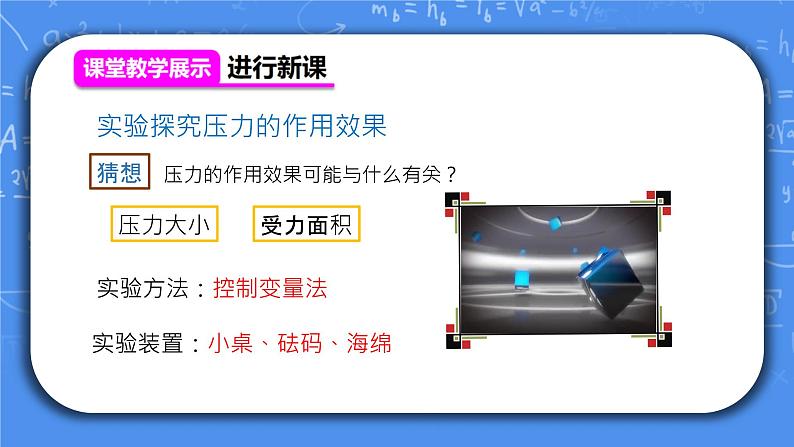 课堂教学展示 进行新课

实验探究压力的作用效果

猜想 压力的作用效果可能与什么有关？

压力大小 受力面积

实验方法：控制变量法

实验装置：小桌、砝码、海绵